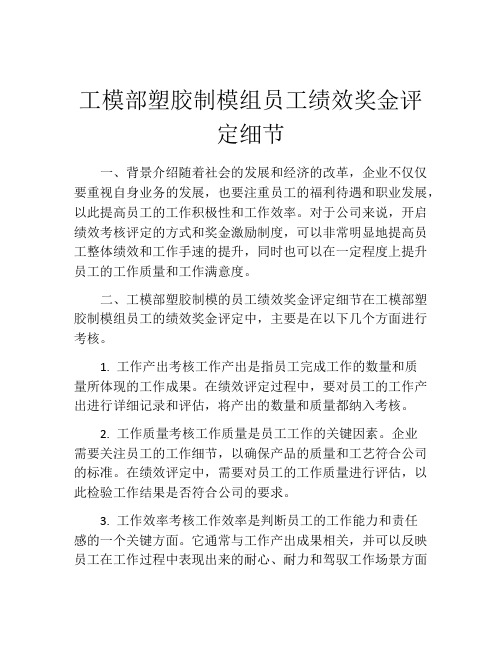 工模部塑胶制模组员工绩效奖金评定细节

一、背景介绍随着社会的发展和经济的改革，企业不仅仅要重视自身业务的发展，也要注重员工的福利待遇和职业发展，以此提高员工的工作积极性和工作效率。对于公司来说，开启绩效考核评定的方式和奖金激励制度，可以非常明显地提高员工整体绩效和工作手速的提升，同时也可以在一定程度上提升员工的工作质量和工作满意度。

二、工模部塑胶制模的员工绩效奖金评定细节在工模部塑胶制模组员工的绩效奖金评定中，主要是在以下几个方面进行考核。

1. 工作产出考核工作产出是指员工完成工作的数量和质量所体现的工作成果。在绩效评定过程中，要对员工的工作产出进行详细记录和评估，将产出的数量和质量都纳入考核。

2. 工作质量考核工作质量是员工工作的关键因素。企业需要关注员工的工作细节，以确保产品的质量和工艺符合公司的标准。在绩效评定中，需要对员工的工作质量进行评估，以此检验工作结果是否符合公司的要求。

3. 工作效率考核工作效率是判断员工的工作能力和责任感的一个关键方面。它通常与工作产出成果相关，并可以反映员工在工作过程中表现出来的耐心、耐力和驾驭工作场景方面